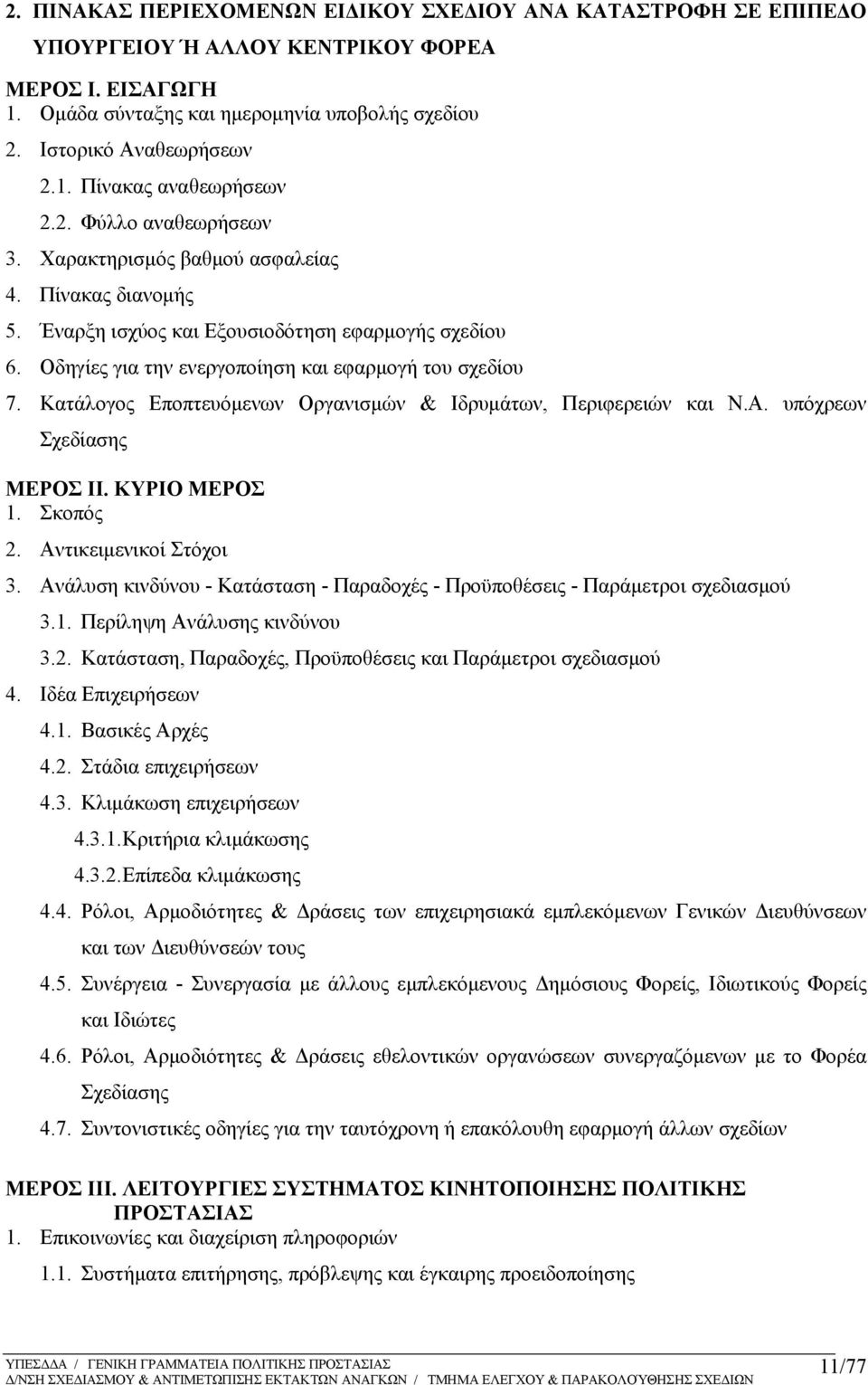 2. ΠΙΝΑΚΑΣ ΠΕΡΙΕΧΟΜΕΝΩΝ ΕΙΔΙΚΟΥ ΣΧΕΔΙΟΥ ΑΝΑ ΚΑΤΑΣΤΡΟΦΗ ΣΕ ΕΠΙΠΕΔΟ ΥΠΟΥΡΓΕΙΟΥ Ή ΑΛΛΟΥ ΚΕΝΤΡΙΚΟΥ ΦΟΡΕΑ

ΜΕΡΟΣ Ι. ΕΙΣΑΓΩΓΗ
1. Ομάδα σύνταξης και ημερομηνία υποβολής σχεδίου
2. Ιστορικό Αναθεωρήσεων
2.1. Πίνακας αναθεωρήσεων
2.2. Φύλλο αναθεωρήσεων
3. Χαρακτηρισμός βαθμού ασφαλείας
4. Πίνακας διανομής
5. Έναρξη ισχύος και Εξουσιοδότηση εφαρμογής σχεδίου
6. Οδηγίες για την ενεργοποίηση και εφαρμογή του σχεδίου
7. Κατάλογος Εποπτευόμενων Οργανισμών & Ιδρυμάτων, Περιφερειών και Ν.Α. υπόχρεων Σχεδίασης

ΜΕΡΟΣ ΙΙ. ΚΥΡΙΟ ΜΕΡΟΣ
1. Σκοπός
2. Αντικειμενικοί Στόχοι
3. Ανάλυση κινδύνου - Κατάσταση - Παραδοχές - Προϋποθέσεις - Παράμετροι σχεδιασμού
3.1. Περίληψη Ανάλυσης κινδύνου
3.2. Κατάσταση, Παραδοχές, Προϋποθέσεις και Παράμετροι σχεδιασμού
4. Ιδέα Επιχειρήσεων
4.1. Βασικές Αρχές
4.2. Στάδια επιχειρήσεων
4.3. Κλιμάκωση επιχειρήσεων
4.3.1.Κριτήρια κλιμάκωσης
4.3.2.Επίπεδα κλιμάκωσης
4.4. Ρόλοι, Αρμοδιότητες & Δράσεις των επιχειρησιακά εμπλεκόμενων Γενικών Διευθύνσεων και των Διευθύνσεών τους
4.5. Συνέργεια - Συνεργασία με άλλους εμπλεκόμενους Δημόσιους Φορείς, Ιδιωτικούς Φορείς και Ιδιώτες
4.6. Ρόλοι, Αρμοδιότητες & Δράσεις εθελοντικών οργανώσεων συνεργαζόμενων με το Φορέα Σχεδίασης
4.7. Συντονιστικές οδηγίες για την ταυτόχρονη ή επακόλουθη εφαρμογή άλλων σχεδίων

ΜΕΡΟΣ ΙΙΙ. ΛΕΙΤΟΥΡΓΙΕΣ ΣΥΣΤΗΜΑΤΟΣ ΚΙΝΗΤΟΠΟΙΗΣΗΣ ΠΟΛΙΤΙΚΗΣ ΠΡΟΣΤΑΣΙΑΣ
1. Επικοινωνίες και διαχείριση πληροφοριών
1.1. Συστήματα επιτήρησης, πρόβλεψης και έγκαιρης προειδοποίησης

ΥΠΕΣΔΔΑ / ΓΕΝΙΚΗ ΓΡΑΜΜΑΤΕΙΑ ΠΟΛΙΤΙΚΗΣ ΠΡΟΣΤΑΣΙΑΣ
Δ/ΝΣΗ ΣΧΕΔΙΑΣΜΟΥ & ΑΝΤΙΜΕΤΩΠΙΣΗΣ ΕΚΤΑΚΤΩΝ ΑΝΑΓΚΩΝ / ΤΜΗΜΑ ΕΛΕΓΧΟΥ & ΠΑΡΑΚΟΛΟΥΘΗΣΗΣ ΣΧΕΔΙΩΝ
11/77